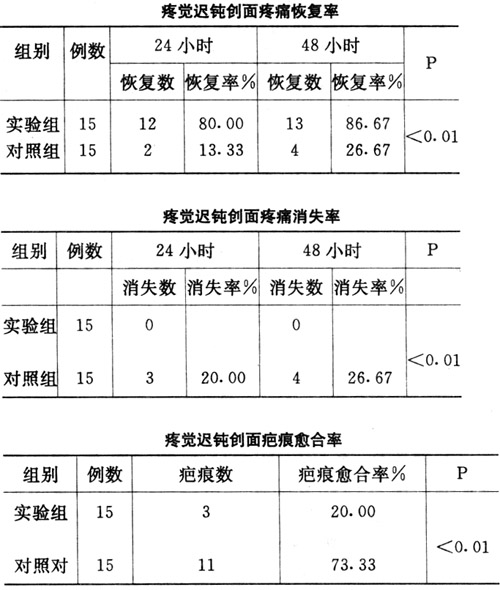 疼觉迟钝创面疼痛恢复率

| 组别 | 例数 | 24 小时 | | 48 小时 | | P |
|---|---|---|---|---|---|---|
| | | 恢复数 | 恢复率% | 恢复数 | 恢复率% | |
| 实验组 | 15 | 12 | 80.00 | 13 | 86.67 | <0.01 |
| 对照组 | 15 | 2 | 13.33 | 4 | 26.67 | |

疼觉迟钝创面疼痛消失率

| 组别 | 例数 | 24 小时 | | 48 小时 | | P |
|---|---|---|---|---|---|---|
| | | 消失数 | 消失率% | 消失数 | 消失率% | |
| 实验组 | 15 | 0 | | 0 | | <0.01 |
| 对照组 | 15 | 3 | 20.00 | 4 | 26.67 | |

疼觉迟钝创面疤痕愈合率

| 组别 | 例数 | 疤痕数 | 疤痕愈合率% | P |
|---|---|---|---|---|
| 实验组 | 15 | 3 | 20.00 | <0.01 |
| 对照对 | 15 | 11 | 73.33 | |